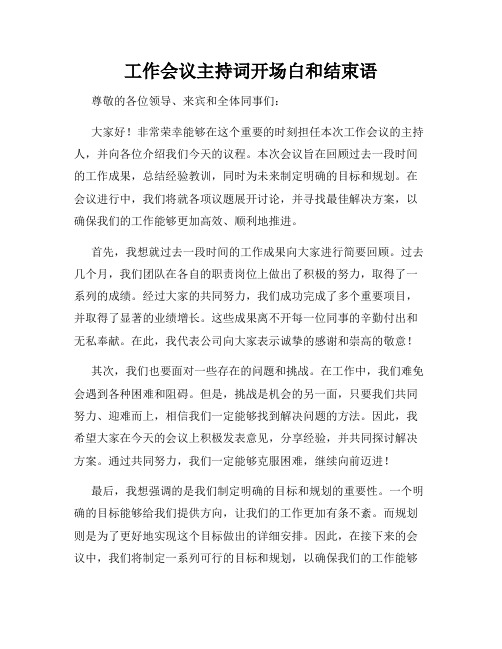 工作会议主持词开场白和结束语

尊敬的各位领导、来宾和全体同事们：

大家好！非常荣幸能够在这个重要的时刻担任本次工作会议的主持人，并向各位介绍我们今天的议程。本次会议旨在回顾过去一段时间的工作成果，总结经验教训，同时为未来制定明确的目标和规划。在会议进行中，我们将就各项议题展开讨论，并寻找最佳解决方案，以确保我们的工作能够更加高效、顺利地推进。

首先，我想就过去一段时间的工作成果向大家进行简要回顾。过去几个月，我们团队在各自的职责岗位上做出了积极的努力，取得了一系列的成绩。经过大家的共同努力，我们成功完成了多个重要项目，并取得了显著的业绩增长。这些成果离不开每一位同事的辛勤付出和无私奉献。在此，我代表公司向大家表示诚挚的感谢和崇高的敬意！

其次，我们也要面对一些存在的问题和挑战。在工作中，我们难免会遇到各种困难和阻碍。但是，挑战是机会的另一面，只要我们共同努力、迎难而上，相信我们一定能够找到解决问题的方法。因此，我希望大家在今天的会议上积极发表意见，分享经验，并共同探讨解决方案。通过共同努力，我们一定能够克服困难，继续向前迈进！

最后，我想强调的是我们制定明确的目标和规划的重要性。一个明确的目标能够给我们提供方向，让我们的工作更加有条不紊。而规划则是为了更好地实现这个目标做出的详细安排。因此，在接下来的会议中，我们将制定一系列可行的目标和规划，以确保我们的工作能够